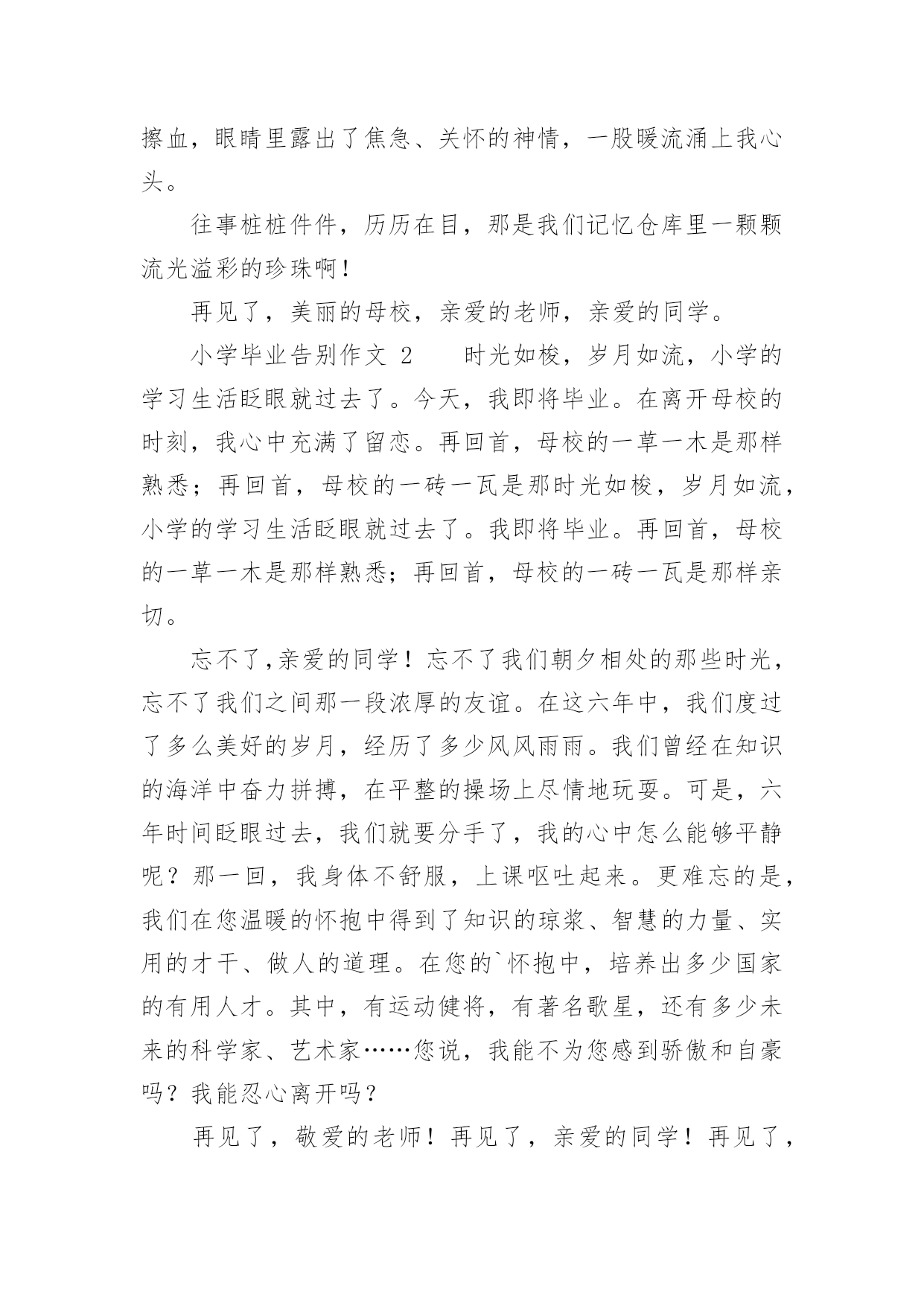 擦血，眼睛里露出了焦急、关怀的神情，一股暖流涌上我心头。

往事桩桩件件，历历在目，那是我们记忆仓库里一颗颗流光溢彩的珍珠啊！

再见了，美丽的母校，亲爱的老师，亲爱的同学。

小学毕业告别作文 2　　时光如梭，岁月如流，小学的学习生活眨眼就过去了。今天，我即将毕业。在离开母校的时刻，我心中充满了留恋。再回首，母校的一草一木是那样熟悉；再回首，母校的一砖一瓦是那时光如梭，岁月如流，小学的学习生活眨眼就过去了。我即将毕业。再回首，母校的一草一木是那样熟悉；再回首，母校的一砖一瓦是那样亲切。

忘不了,亲爱的同学！忘不了我们朝夕相处的那些时光，忘不了我们之间那一段浓厚的友谊。在这六年中，我们度过了多么美好的岁月，经历了多少风风雨雨。我们曾经在知识的海洋中奋力拼搏，在平整的操场上尽情地玩耍。可是，六年时间眨眼过去，我们就要分手了，我的心中怎么能够平静呢？那一回，我身体不舒服，上课呕吐起来。更难忘的是，我们在您温暖的怀抱中得到了知识的琼浆、智慧的力量、实用的才干、做人的道理。在您的`怀抱中，培养出多少国家的有用人才。其中，有运动健将，有著名歌星，还有多少未来的科学家、艺术家……您说，我能不为您感到骄傲和自豪吗？我能忍心离开吗？

再见了，敬爱的老师！再见了，亲爱的同学！再见了，